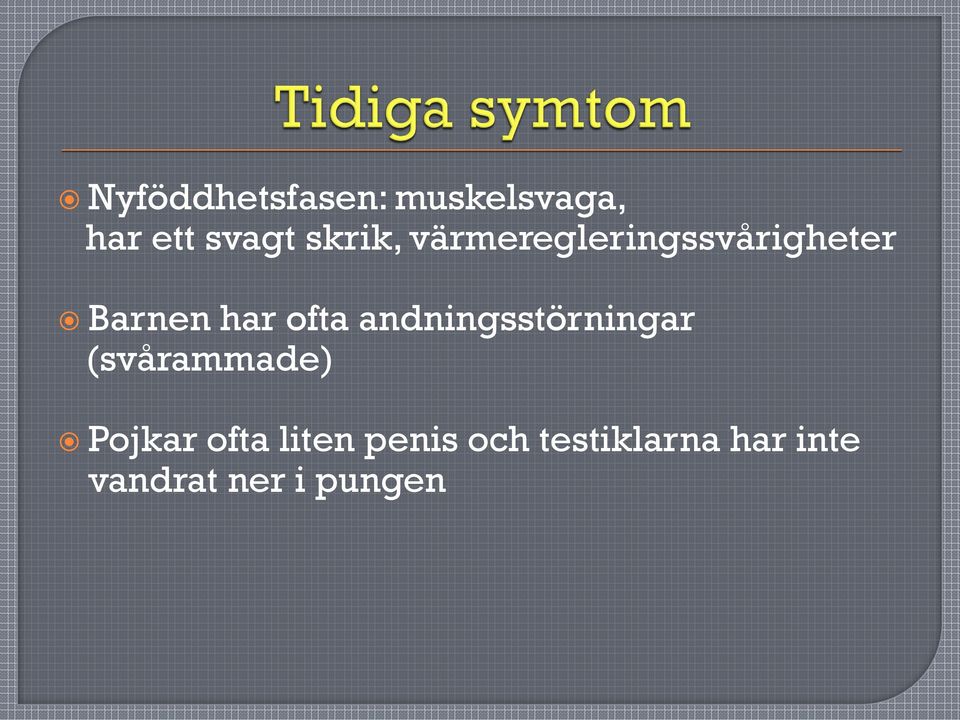 Tidiga symtom

Nyföddhetsfasen: muskelsvaga, har ett svagt skrik, värmeregleringssvårigheter

Barnen har ofta andningsstörningar (svårammade)

Pojkar ofta liten penis och testiklarna har inte vandrat ner i pungen